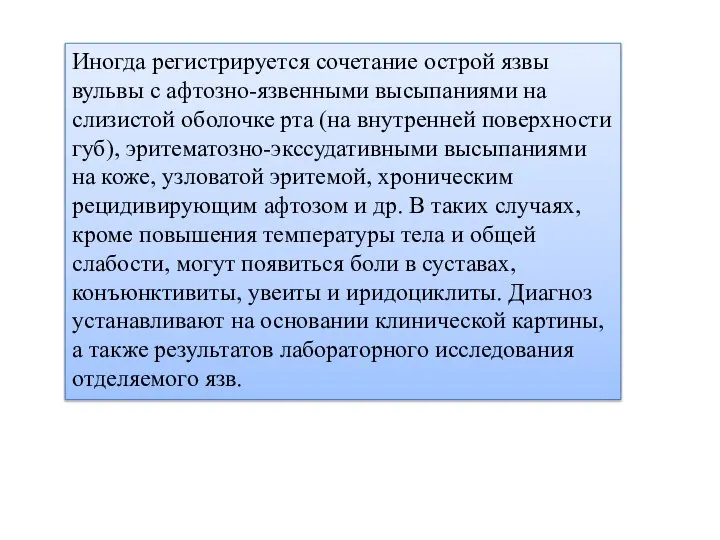 Иногда регистрируется сочетание острой язвы вульвы с афтозно-язвенными высыпаниями на слизистой оболочке рта (на внутренней поверхности губ), эритематозно-экссудативными высыпаниями на коже, узловатой эритемой, хроническим рецидивирующим афтозом и др. В таких случаях, кроме повышения температуры тела и общей слабости, могут появиться боли в суставах, конъюнктивиты, увеиты и иридоциклиты. Диагноз устанавливают на основании клинической картины, а также результатов лабораторного исследования отделяемого язв.